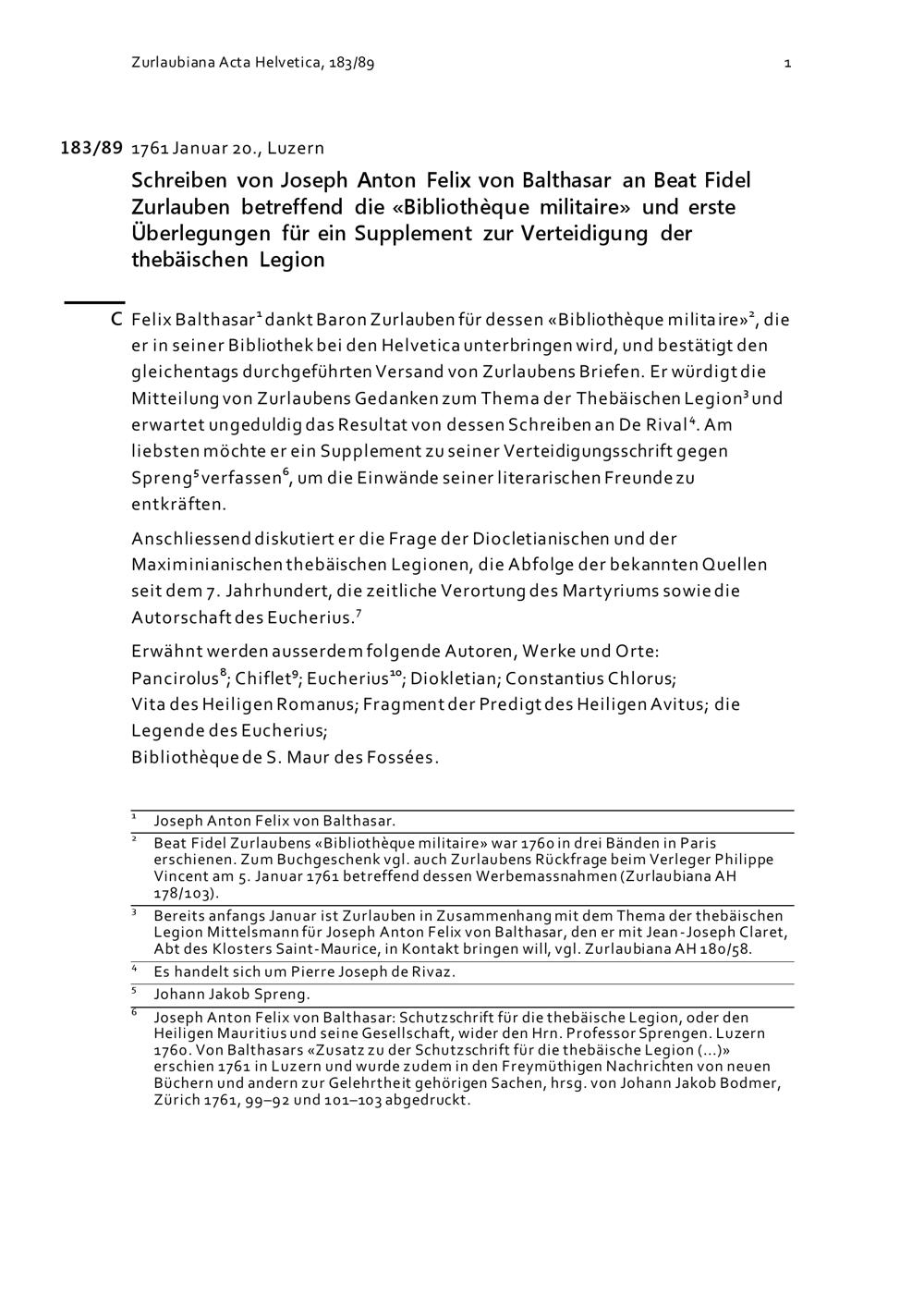 Zurlaubiana Acta Helvetica, 183/89 1

183/89 1761 Januar 20., Luzern

Schreiben von Joseph Anton Felix von Balthasar an Beat Fidel Zurlauben betreffend die «Bibliothèque militaire» und erste Überlegungen für ein Supplement zur Verteidigung der thebäischen Legion

C Felix Balthasar$^1$ dankt Baron Zurlauben für dessen «Bibliothèque militaire»$^2$, die er in seiner Bibliothek bei den Helvetica unterbringen wird, und bestätigt den gleichentags durchgeführten Versand von Zurlaubens Briefen. Er würdigt die Mitteilung von Zurlaubens Gedanken zum Thema der Thebäischen Legion$^3$ und erwartet ungeduldig das Resultat von dessen Schreiben an De Rival$^4$. Am liebsten möchte er ein Supplement zu seiner Verteidigungsschrift gegen Spreng$^5$ verfassen$^6$, um die Einwände seiner literarischen Freunde zu entkräften.

Anschliessend diskutiert er die Frage der Diocletianischen und der Maximinianischen thebäischen Legionen, die Abfolge der bekannten Quellen seit dem 7. Jahrhundert, die zeitliche Verortung des Martyriums sowie die Autorschaft des Eucherius.$^7$

Erwähnt werden ausserdem folgende Autoren, Werke und Orte:
Pancirolus$^8$; Chiflet$^9$; Eucherius$^{10}$; Diokletian; Constantius Chlorus;
Vita des Heiligen Romanus; Fragment der Predigt des Heiligen Avitus; die Legende des Eucherius;
Bibliothèque de S. Maur des Fossées.

$^1$ Joseph Anton Felix von Balthasar.

$^2$ Beat Fidel Zurlaubens «Bibliothèque militaire» war 1760 in drei Bänden in Paris erschienen. Zum Buchgeschenk vgl. auch Zurlaubens Rückfrage beim Verleger Philippe Vincent am 5. Januar 1761 betreffend dessen Werbemassnahmen (Zurlaubiana AH 178/103).

$^3$ Bereits anfangs Januar ist Zurlauben in Zusammenhang mit dem Thema der thebäischen Legion Mittelsmann für Joseph Anton Felix von Balthasar, den er mit Jean-Joseph Claret, Abt des Klosters Saint-Maurice, in Kontakt bringen will, vgl. Zurlaubiana AH 180/58.

$^4$ Es handelt sich um Pierre Joseph de Rivaz.

$^5$ Johann Jakob Spreng.

$^6$ Joseph Anton Felix von Balthasar: Schutzschrift für die thebäische Legion, oder den Heiligen Mauritius und seine Gesellschaft, wider den Hrn. Professor Sprengen. Luzern 1760. Von Balthasars «Zusatz zu der Schutzschrift für die thebäische Legion (...)» erschien 1761 in Luzern und wurde zudem in den Freymüthigen Nachrichten von neuen Büchern und andern zur Gelehrtheit gehörigen Sachen, hrsg. von Johann Jakob Bodmer, Zürich 1761, 99–92 und 101–103 abgedruckt.